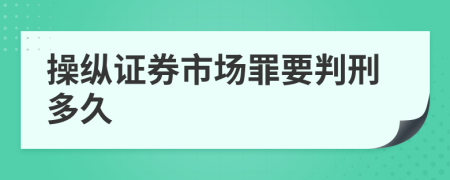 操纵证券市场罪要判刑多久